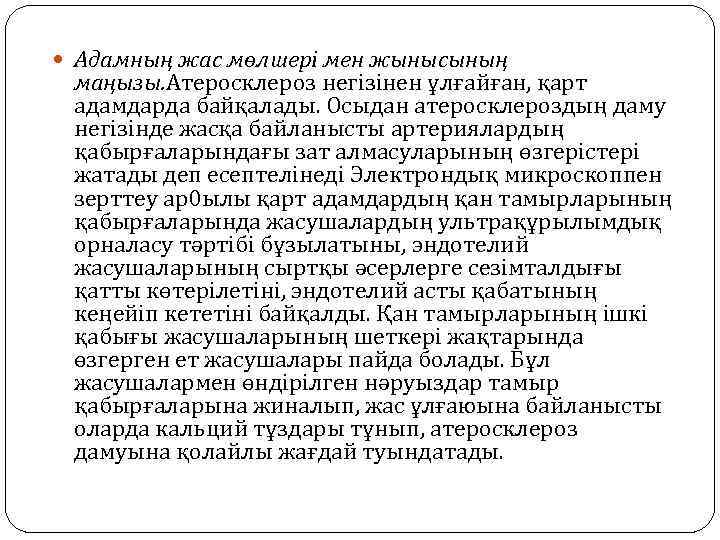 Адамның жас мөлшері мен жынысының маңызы.Атеросклероз негізінен ұлғайған, қарт адамдарда байқалады. Осыдан атеросклероздың даму негізінде жасқа байланысты артериялардың қабырғаларындағы зат алмасуларының өзгерістері жатады деп есептелінеді Электрондық микроскоппен зерттеу ар0ылы қарт адамдардың қан тамырларының қабырғаларында жасушалардың ультрақұрылымдық орналасу тәртібі бұзылатыны, эндотелий жасушаларының сыртқы әсерлерге сезімталдығы қатты көтерілетіні, эндотелий асты қабатының кеңейіп кететіні байқалды. Қан тамырларының ішкі қабығы жасушаларының шеткері жақтарында өзгерген ет жасушалары пайда болады. Бұл жасушалармен өндірілген нәруыздар тамыр қабырғаларына жиналып, жас ұлғаюына байланысты оларда кальций тұздары тұнып, атеросклероз дамуына қолайлы жағдай туындатады.